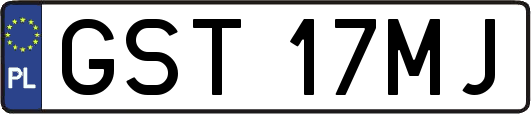 PL
GST 17MJ